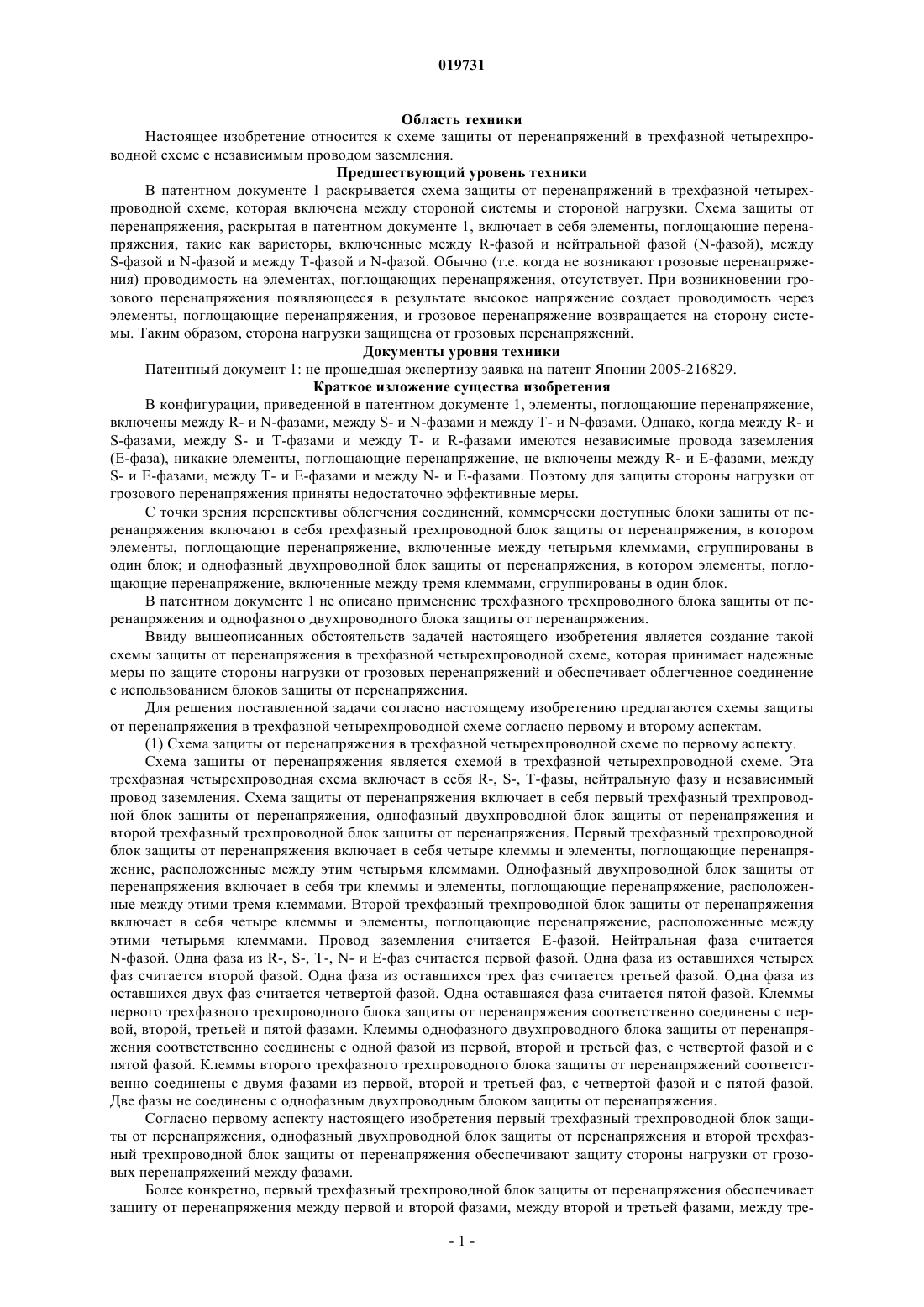 019731

Область техники

Настоящее изобретение относится к схеме защиты от перенапряжений в трехфазной четырехпроводной схеме с независимым проводом заземления.

Предшествующий уровень техники

В патентном документе 1 раскрывается схема защиты от перенапряжений в трехфазной четырехпроводной схеме, которая включена между стороной системы и стороной нагрузки. Схема защиты от перенапряжения, раскрытая в патентном документе 1, включает в себя элементы, поглощающие перенапряжения, такие как варисторы, включенные между R-фазой и нейтральной фазой (N-фазой), между S-фазой и N-фазой и между T-фазой и N-фазой. Обычно (т.е. когда не возникают грозовые перенапряжения) проводимость на элементах, поглощающих перенапряжения, отсутствует. При возникновении грозового перенапряжения появляющееся в результате высокое напряжение создает проводимость через элементы, поглощающие перенапряжения, и грозовое перенапряжение возвращается на сторону системы. Таким образом, сторона нагрузки защищена от грозовых перенапряжений.

Документы уровня техники

Патентный документ 1: не прошедшая экспертизу заявка на патент Японии 2005-216829.

Краткое изложение существа изобретения

В конфигурации, приведенной в патентном документе 1, элементы, поглощающие перенапряжение, включены между R- и N-фазами, между S- и N-фазами и между T- и N-фазами. Однако, когда между R- и S-фазами, между S- и T-фазами и между T- и R-фазами имеются независимые провода заземления (E-фаза), никакие элементы, поглощающие перенапряжение, не включены между R- и E-фазами, между S- и E-фазами, между T- и E-фазами и между N- и E-фазами. Поэтому для защиты стороны нагрузки от грозового перенапряжения приняты недостаточно эффективные меры.

С точки зрения перспективы облегчения соединений, коммерчески доступные блоки защиты от перенапряжения включают в себя трехфазный трехпроводной блок защиты от перенапряжения, в котором элементы, поглощающие перенапряжение, включенные между четырьмя клеммами, сгруппированы в один блок; и однофазный двухпроводной блок защиты от перенапряжения, в котором элементы, поглощающие перенапряжение, включенные между тремя клеммами, сгруппированы в один блок.

В патентном документе 1 не описано применение трехфазного трехпроводного блока защиты от перенапряжения и однофазного двухпроводного блока защиты от перенапряжения.

Ввиду вышеописанных обстоятельств задачей настоящего изобретения является создание такой схемы защиты от перенапряжения в трехфазной четырехпроводной схеме, которая принимает надежные меры по защите стороны нагрузки от грозовых перенапряжений и обеспечивает облегченное соединение с использованием блоков защиты от перенапряжения.

Для решения поставленной задачи согласно настоящему изобретению предлагаются схемы защиты от перенапряжения в трехфазной четырехпроводной схеме согласно первому и второму аспектам.

(1) Схема защиты от перенапряжения в трехфазной четырехпроводной схеме по первому аспекту.

Схема защиты от перенапряжения является схемой в трехфазной четырехпроводной схеме. Эта трехфазная четырехпроводная схема включает в себя R-, S-, T-фазы, нейтральную фазу и независимый провод заземления. Схема защиты от перенапряжения включает в себя первый трехфазный трехпроводной блок защиты от перенапряжения, однофазный двухпроводной блок защиты от перенапряжения и второй трехфазный трехпроводной блок защиты от перенапряжения. Первый трехфазный трехпроводной блок защиты от перенапряжения включает в себя четыре клеммы и элементы, поглощающие перенапряжение, расположенные между этим четырьмя клеммами. Однофазный двухпроводной блок защиты от перенапряжения включает в себя три клеммы и элементы, поглощающие перенапряжение, расположенные между этими тремя клеммами. Второй трехфазный трехпроводной блок защиты от перенапряжения включает в себя четыре клеммы и элементы, поглощающие перенапряжение, расположенные между этими четырьмя клеммами. Провод заземления считается E-фазой. Нейтральная фаза считается N-фазой. Одна фаза из R-, S-, T-, N- и E-фаз считается первой фазой. Одна фаза из оставшихся четырех фаз считается второй фазой. Одна фаза из оставшихся трех фаз считается третьей фазой. Одна фаза из оставшихся двух фаз считается четвертой фазой. Одна оставшаяся фаза считается пятой фазой. Клеммы первого трехфазного трехпроводного блока защиты от перенапряжения соответственно соединены с первой, второй, третьей и пятой фазами. Клеммы однофазного двухпроводного блока защиты от перенапряжения соответственно соединены с одной фазой из первой, второй и третьей фаз, с четвертой фазой и с пятой фазой. Клеммы второго трехфазного трехпроводного блока защиты от перенапряжений соответственно соединены с двумя фазами из первой, второй и третьей фаз, с четвертой фазой и с пятой фазой. Две фазы не соединены с однофазным двухпроводным блоком защиты от перенапряжения.

Согласно первому аспекту настоящего изобретения первый трехфазный трехпроводной блок защиты от перенапряжения, однофазный двухпроводной блок защиты от перенапряжения и второй трехфазный трехпроводной блок защиты от перенапряжения обеспечивают защиту стороны нагрузки от грозовых перенапряжений между фазами.

Более конкретно, первый трехфазный трехпроводной блок защиты от перенапряжения обеспечивает защиту от перенапряжения между первой и второй фазами, между второй и третьей фазами, между тре-

- 1 -